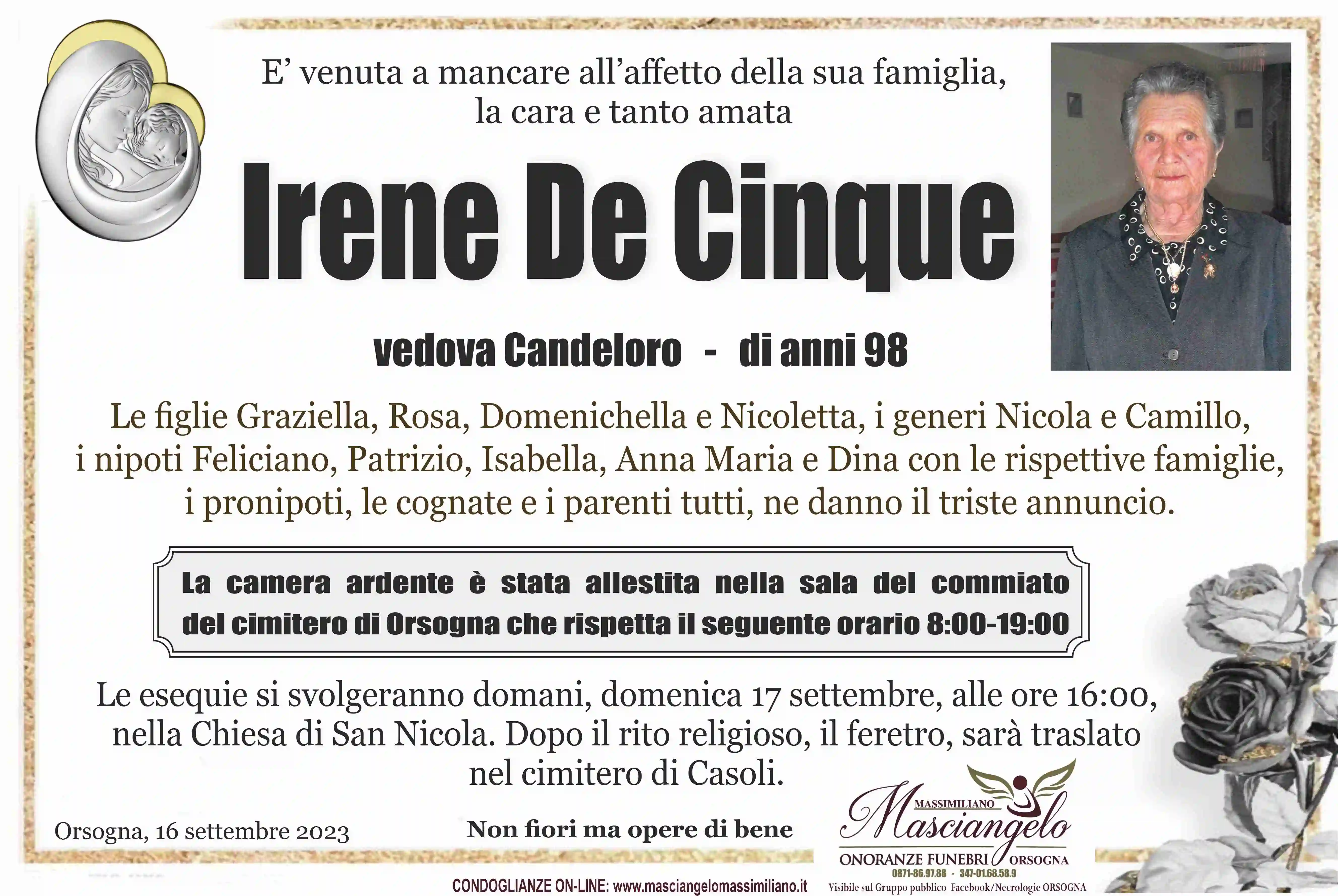 E' venuta a mancare all'affetto della sua famiglia, la cara e tanto amata

Irene De Cinque

vedova Candeloro - di anni 98

Le figlie Graziella, Rosa, Domenichella e Nicoletta, i generi Nicola e Camillo, i nipoti Feliciano, Patrizio, Isabella, Anna Maria e Dina con le rispettive famiglie, i pronipoti, le cognate e i parenti tutti, ne danno il triste annuncio.

La camera ardente è stata allestita nella sala del commiato del cimitero di Orsogna che rispetta il seguente orario 8:00-19:00

Le esequie si svolgeranno domani, domenica 17 settembre, alle ore 16:00, nella Chiesa di San Nicola. Dopo il rito religioso, il feretro, sarà traslato nel cimitero di Casoli.

Orsogna, 16 settembre 2023

Non fiori ma opere di bene

MASSIMILIANO
Masciangelo
ONORANZE FUNEBRI ORSOGNA
0871-86.97.88 - 347-01.68.58.9

CONDOGLIANZE ON-LINE: www.masciangelomassimiliano.it

Visibile sul Gruppo pubblico Facebook/Necrologie ORSOGNA